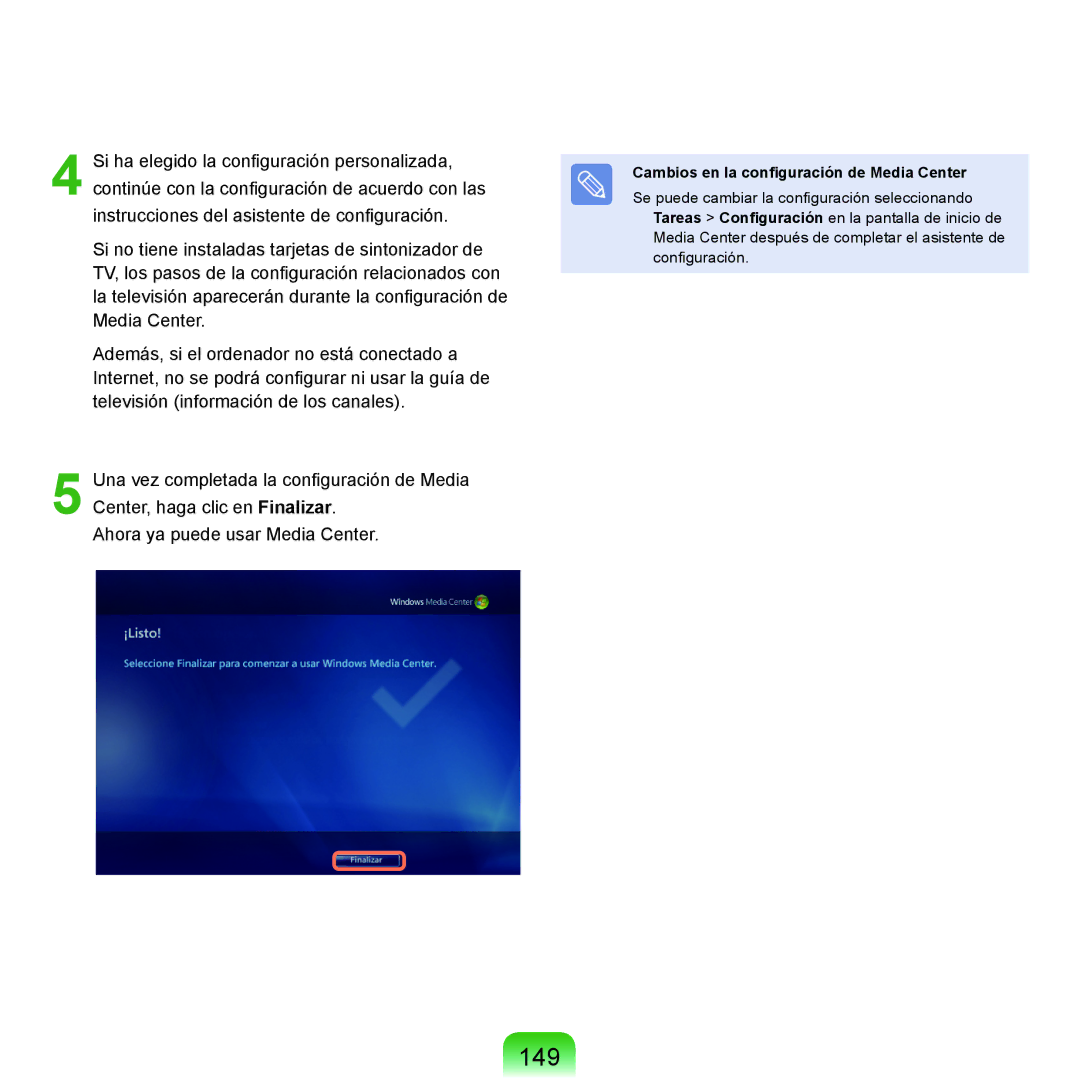 4 Si ha elegido la configuración personalizada, continúe con la configuración de acuerdo con las instrucciones del asistente de configuración.

Si no tiene instaladas tarjetas de sintonizador de TV, los pasos de la configuración relacionados con la televisión aparecerán durante la configuración de Media Center.

Además, si el ordenador no está conectado a Internet, no se podrá configurar ni usar la guía de televisión (información de los canales).

5 Una vez completada la configuración de Media Center, haga clic en Finalizar.
Ahora ya puede usar Media Center.

Windows Media Center

¡Listo!

Seleccione Finalizar para comenzar a usar Windows Media Center.

Finalizar

Cambios en la configuración de Media Center
Se puede cambiar la configuración seleccionando Tareas > Configuración en la pantalla de inicio de Media Center después de completar el asistente de configuración.

149